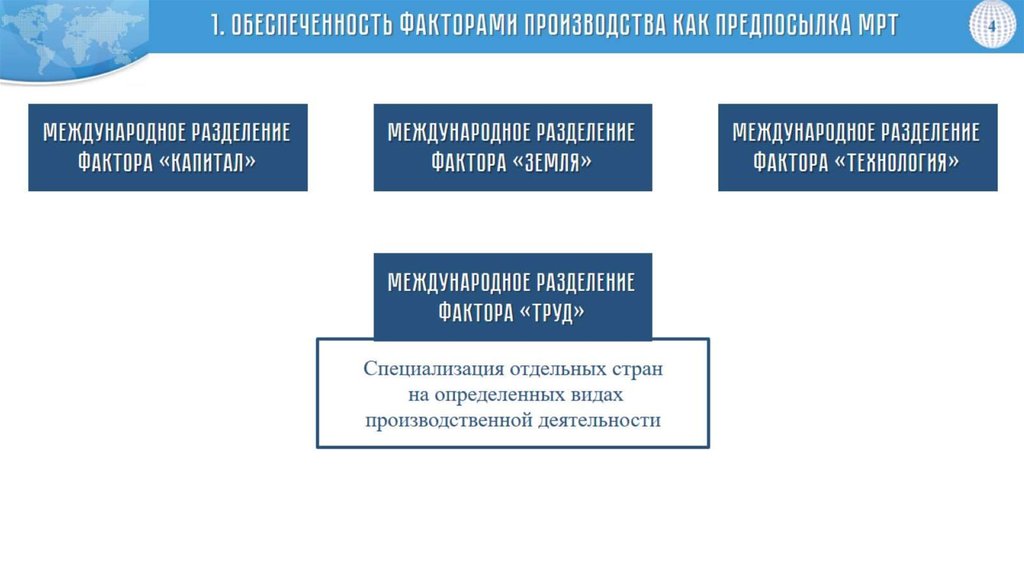 1. ОБЕСПЕЧЕННОСТЬ ФАКТОРАМИ ПРОИЗВОДСТВА КАК ПРЕДПОСЫЛКА МРТ

4

МЕЖДУНАРОДНОЕ РАЗДЕЛЕНИЕ ФАКТОРА «КАПИТАЛ»

МЕЖДУНАРОДНОЕ РАЗДЕЛЕНИЕ ФАКТОРА «ЗЕМЛЯ»

МЕЖДУНАРОДНОЕ РАЗДЕЛЕНИЕ ФАКТОРА «ТЕХНОЛОГИЯ»

МЕЖДУНАРОДНОЕ РАЗДЕЛЕНИЕ ФАКТОРА «ТРУД»

Специализация отдельных стран на определенных видах производственной деятельности